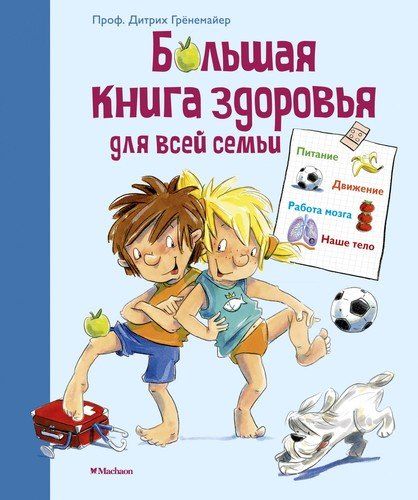 Проф. Дитрих Грёнемайер

Большая книга здоровья для всей семьи

Питание
Движение
Работа мозга
Наше тело

Machaon